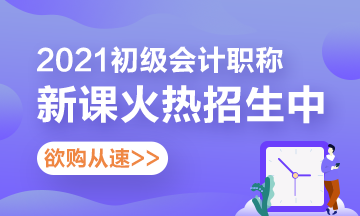 2021初级会计职称
新课火热招生中
欲购从速>>